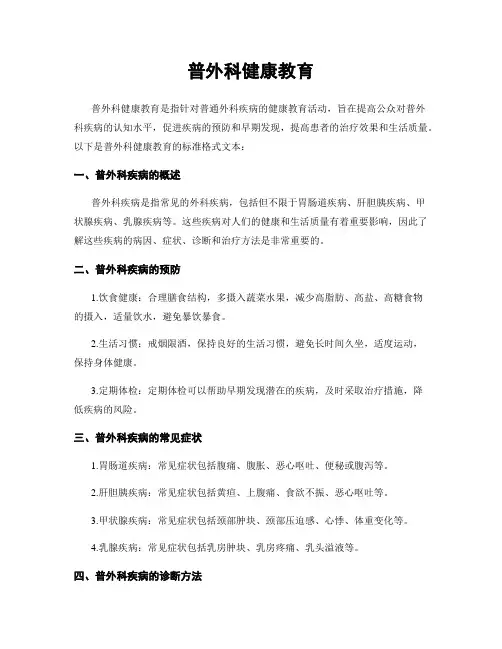 普外科健康教育

普外科健康教育是指针对普通外科疾病的健康教育活动，旨在提高公众对普外科疾病的认知水平，促进疾病的预防和早期发现，提高患者的治疗效果和生活质量。以下是普外科健康教育的标准格式文本：

一、普外科疾病的概述

普外科疾病是指常见的外科疾病，包括但不限于胃肠道疾病、肝胆胰疾病、甲状腺疾病、乳腺疾病等。这些疾病对人们的健康和生活质量有着重要影响，因此了解这些疾病的病因、症状、诊断和治疗方法是非常重要的。

二、普外科疾病的预防

1.饮食健康：合理膳食结构，多摄入蔬菜水果，减少高脂肪、高盐、高糖食物的摄入，适量饮水，避免暴饮暴食。

2.生活习惯：戒烟限酒，保持良好的生活习惯，避免长时间久坐，适度运动，保持身体健康。

3.定期体检：定期体检可以帮助早期发现潜在的疾病，及时采取治疗措施，降低疾病的风险。

三、普外科疾病的常见症状

1.胃肠道疾病：常见症状包括腹痛、腹胀、恶心呕吐、便秘或腹泻等。

2.肝胆胰疾病：常见症状包括黄疸、上腹痛、食欲不振、恶心呕吐等。

3.甲状腺疾病：常见症状包括颈部肿块、颈部压迫感、心悸、体重变化等。

4.乳腺疾病：常见症状包括乳房肿块、乳房疼痛、乳头溢液等。

四、普外科疾病的诊断方法